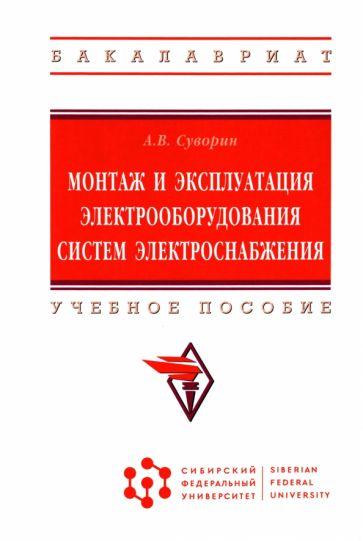 БАКАЛАВРИАТ

А.В. Суворин

МОНТАЖ И ЭКСПЛУАТАЦИЯ ЭЛЕКТРООБОРУДОВАНИЯ СИСТЕМ ЭЛЕКТРОСНАБЖЕНИЯ

УЧЕБНОЕ ПОСОБИЕ

СИБИРСКИЙ ФЕДЕРАЛЬНЫЙ УНИВЕРСИТЕТ

SIBERIAN FEDERAL UNIVERSITY